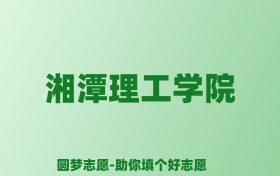 湘潭理工学院

圆梦志愿-助你填个好志愿